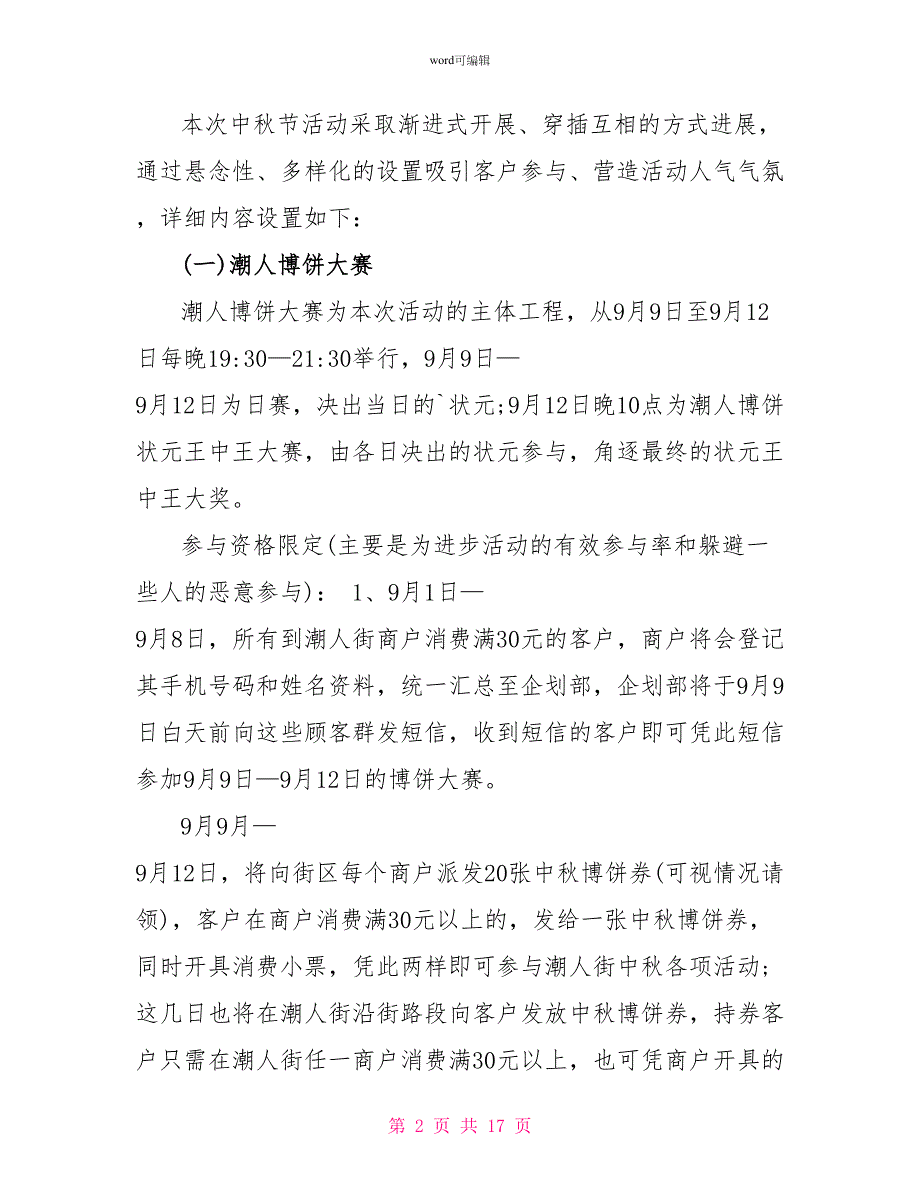 word可编辑

本次中秋节活动采取渐进式开展、穿插互相的方式进展，通过悬念性、多样化的设置吸引客户参与、营造活动人气气氛，详细内容设置如下：

(一)潮人博饼大赛

潮人博饼大赛为本次活动的主体工程，从9月9日至9月12日每晚19:30—21:30举行，9月9日—9月12日为日赛，决出当日的`状元;9月12日晚10点为潮人博饼状元王中王大赛，由各日决出的状元参与，角逐最终的状元王中王大奖。

参与资格限定(主要是为进步活动的有效参与率和躲避一些人的恶意参与)： 1、9月1日—9月8日，所有到潮人街商户消费满30元的客户，商户将会登记其手机号码和姓名资料，统一汇总至企划部，企划部将于9月9日白天前向这些顾客群发短信，收到短信的客户即可凭此短信参加9月9日—9月12日的博饼大赛。

9月9月—9月12日，将向街区每个商户派发20张中秋博饼券(可视情况请领)，客户在商户消费满30元以上的，发给一张中秋博饼券，同时开具消费小票，凭此两样即可参与潮人街中秋各项活动;这几日也将在潮人街沿街路段向客户发放中秋博饼券，持券客户只需在潮人街任一商户消费满30元以上，也可凭商户开具的

第 2 页 共 17 页